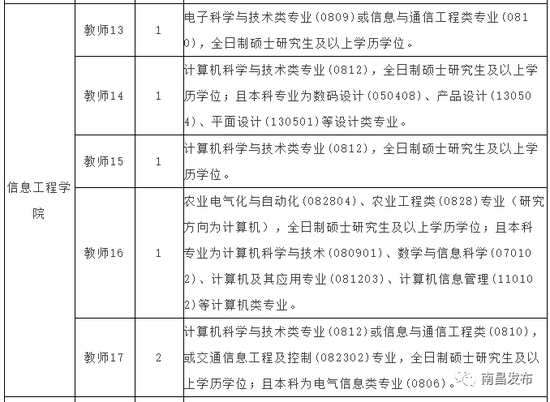 | 信息工程学院 | 教师13 | 1 | 电子科学与技术类专业(0809)或信息与通信工程类专业(0810),全日制硕士研究生及以上学历学位。 |
|---|---|---|---|
| | 教师14 | 1 | 计算机科学与技术类专业(0812),全日制硕士研究生及以上学历学位;且本科专业为数码设计(050408)、产品设计(130504)、平面设计(130501)等设计类专业。 |
| | 教师15 | 1 | 计算机科学与技术类专业(0812),全日制硕士研究生及以上学历学位。 |
| | 教师16 | 1 | 农业电气化与自动化(082804)、农业工程类(0828)专业(研究方向为计算机),全日制硕士研究生及以上学历学位;且本科专业为计算机科学与技术(080901)、数学与信息科学(070102)、计算机及其应用专业(081203)、计算机信息管理(110102)等计算机类专业。 |
| | 教师17 | 2 | 计算机科学与技术类专业(0812)或信息与通信工程类(0810),或交通信息工程及控制(082302)专业,全日制硕士研究生及以上学历学位;且本科为电气信息类专业(0806)。 |

南昌发布